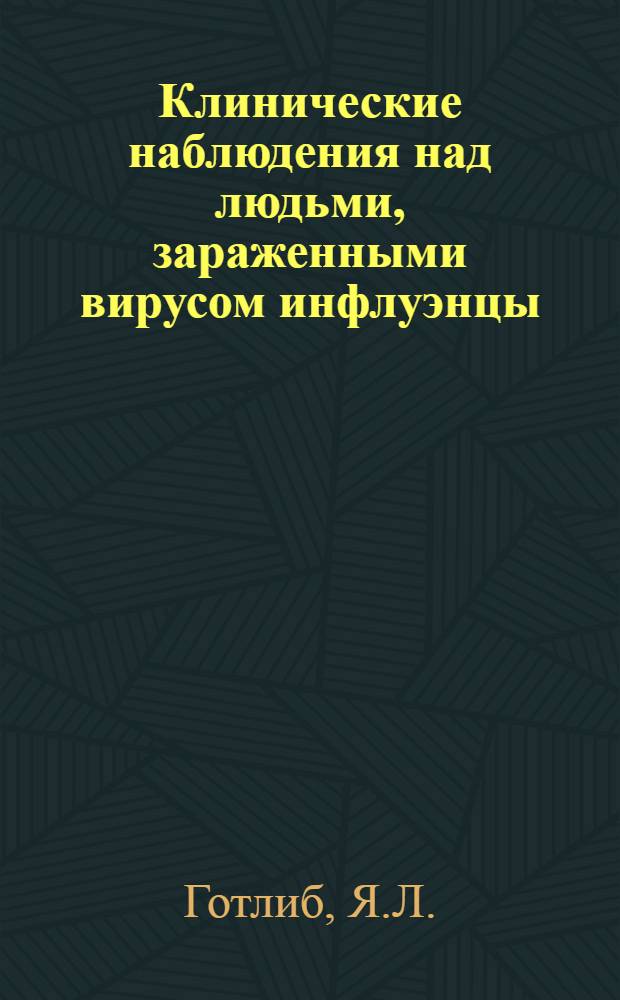 Клинические наблюдения над людьми, зараженными вирусом инфлуэнцы

Готлиб, Я.Л.